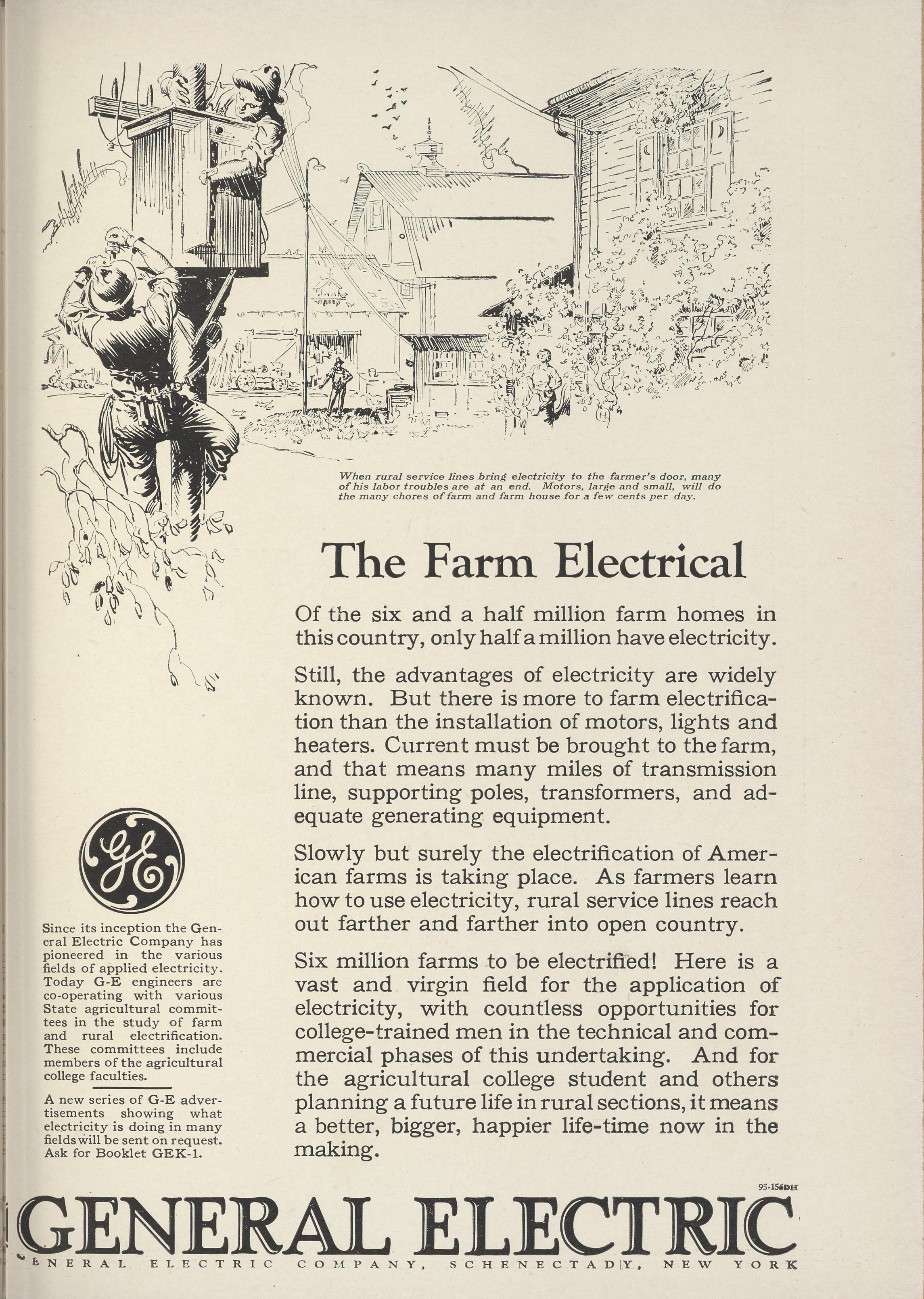 When rural service lines bring electricity to the farmer's door, many of his labor troubles are at an end. Motors, large and small, will do the many chores of farm and farm house for a few cents per day.

The Farm Electrical

Of the six and a half million farm homes in this country, only half a million have electricity.

Still, the advantages of electricity are widely known. But there is more to farm electrification than the installation of motors, lights and heaters. Current must be brought to the farm, and that means many miles of transmission line, supporting poles, transformers, and adequate generating equipment.

Slowly but surely the electrification of American farms is taking place. As farmers learn how to use electricity, rural service lines reach out farther and farther into open country.

Six million farms to be electrified! Here is a vast and virgin field for the application of electricity, with countless opportunities for college-trained men in the technical and commercial phases of this undertaking. And for the agricultural college student and others planning a future life in rural sections, it means a better, bigger, happier life-time now in the making.

GE

Since its inception the General Electric Company has pioneered in the various fields of applied electricity. Today G-E engineers are co-operating with various State agricultural committees in the study of farm and rural electrification. These committees include members of the agricultural college faculties.

A new series of G-E advertisements showing what electricity is doing in many fields will be sent on request. Ask for Booklet GEK-1.

95-156DH

GENERAL ELECTRIC

ENERAL ELECTRIC COMPANY, SCHENECTADY, NEW YORK